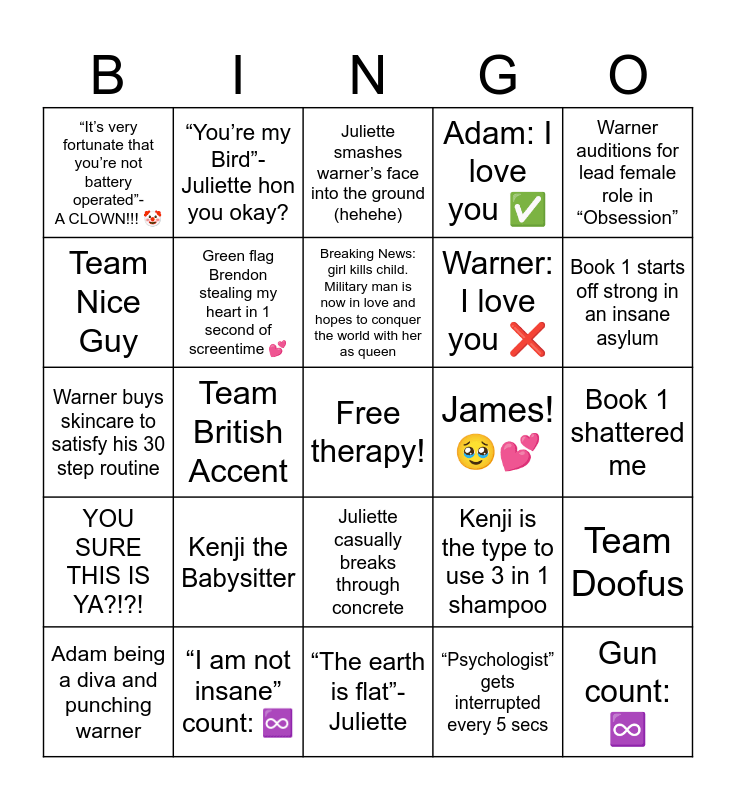 | B | I | N | G | O |
|---|---|---|---|---|
| “It’s very fortunate that you’re not battery operated”- A CLOWN!!! 🤡 | “You’re my Bird”- Juliette hon you okay? | Juliette smashes warner’s face into the ground (hehehe) | Adam: I love you ✅ | Warner auditions for lead female role in “Obsession” |
| Team Nice Guy | Green flag Brendon stealing my heart in 1 second of screentime 💕 | Breaking News: girl kills child. Military man is now in love and hopes to conquer the world with her as queen | Warner: I love you ❌ | Book 1 starts off strong in an insane asylum |
| Warner buys skincare to satisfy his 30 step routine | Team British Accent | Free therapy! | James! 🥹💕 | Book 1 shattered me |
| YOU SURE THIS IS YA?!?! | Kenji the Babysitter | Juliette casually breaks through concrete | Kenji is the type to use 3 in 1 shampoo | Team Doofus |
| Adam being a diva and punching warner | “I am not insane” count: ♾️ | “The earth is flat”- Juliette | “Psychologist” gets interrupted every 5 secs | Gun count: ♾️ |